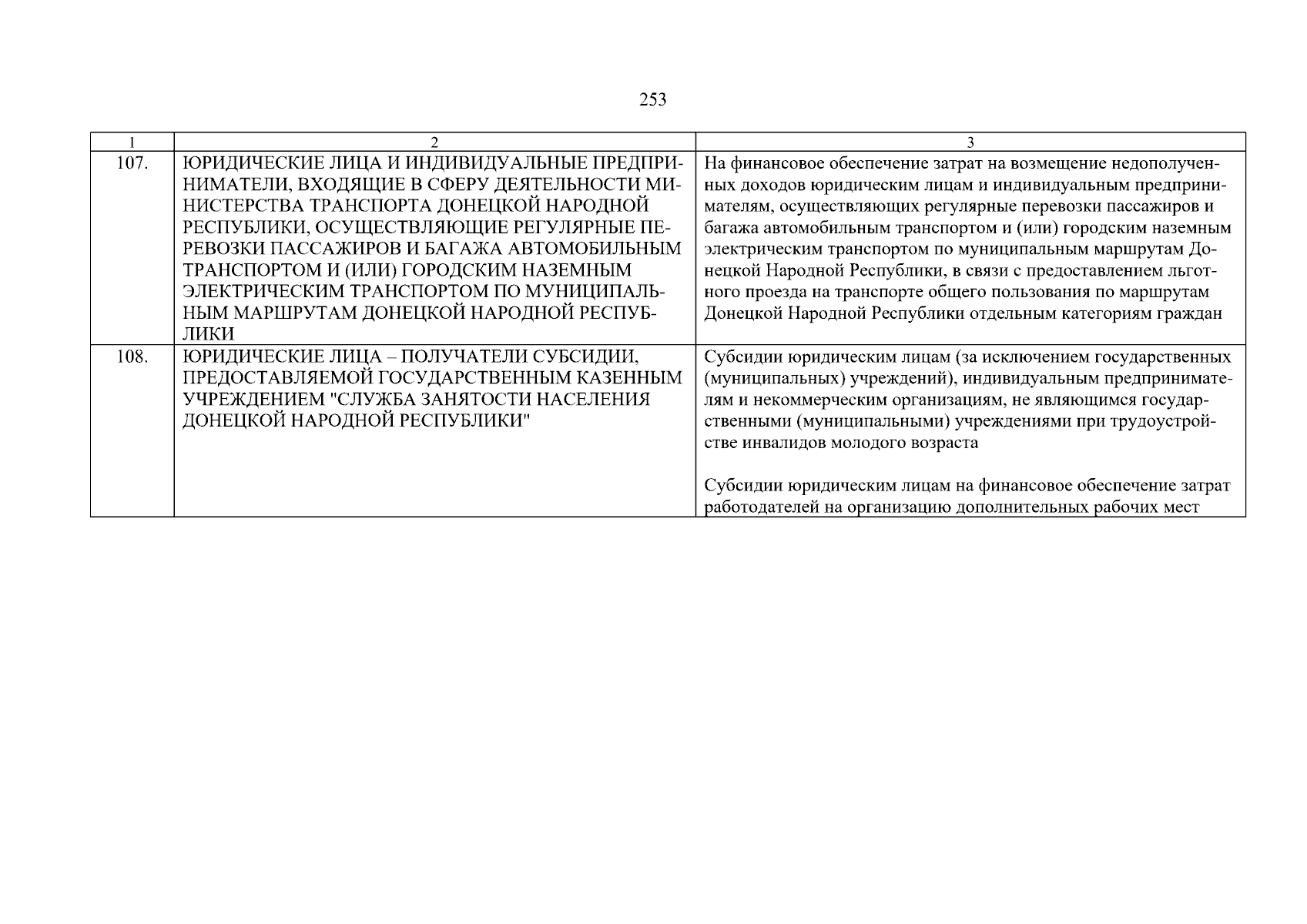 253

| 1 | 2 | 3 |
|---|---|---|
| 107. | ЮРИДИЧЕСКИЕ ЛИЦА И ИНДИВИДУАЛЬНЫЕ ПРЕДПРИНИМАТЕЛИ, ВХОДЯЩИЕ В СФЕРУ ДЕЯТЕЛЬНОСТИ МИНИСТЕРСТВА ТРАНСПОРТА ДОНЕЦКОЙ НАРОДНОЙ РЕСПУБЛИКИ, ОСУЩЕСТВЛЯЮЩИЕ РЕГУЛЯРНЫЕ ПЕРЕВОЗКИ ПАССАЖИРОВ И БАГАЖА АВТОМОБИЛЬНЫМ ТРАНСПОРТОМ И (ИЛИ) ГОРОДСКИМ НАЗЕМНЫМ ЭЛЕКТРИЧЕСКИМ ТРАНСПОРТОМ ПО МУНИЦИПАЛЬНЫМ МАРШРУТАМ ДОНЕЦКОЙ НАРОДНОЙ РЕСПУБЛИКИ | На финансовое обеспечение затрат на возмещение недополученных доходов юридическим лицам и индивидуальным предпринимателям, осуществляющих регулярные перевозки пассажиров и багажа автомобильным транспортом и (или) городским наземным электрическим транспортом по муниципальным маршрутам Донецкой Народной Республики, в связи с предоставлением льготного проезда на транспорте общего пользования по маршрутам Донецкой Народной Республики отдельным категориям граждан |
| 108. | ЮРИДИЧЕСКИЕ ЛИЦА – ПОЛУЧАТЕЛИ СУБСИДИИ, ПРЕДОСТАВЛЯЕМОЙ ГОСУДАРСТВЕННЫМ КАЗЕННЫМ УЧРЕЖДЕНИЕМ "СЛУЖБА ЗАНЯТОСТИ НАСЕЛЕНИЯ ДОНЕЦКОЙ НАРОДНОЙ РЕСПУБЛИКИ" | Субсидии юридическим лицам (за исключением государственных (муниципальных) учреждений), индивидуальным предпринимателям и некоммерческим организациям, не являющимся государственными (муниципальными) учреждениями при трудоустройстве инвалидов молодого возраста<br><br>Субсидии юридическим лицам на финансовое обеспечение затрат работодателей на организацию дополнительных рабочих мест |